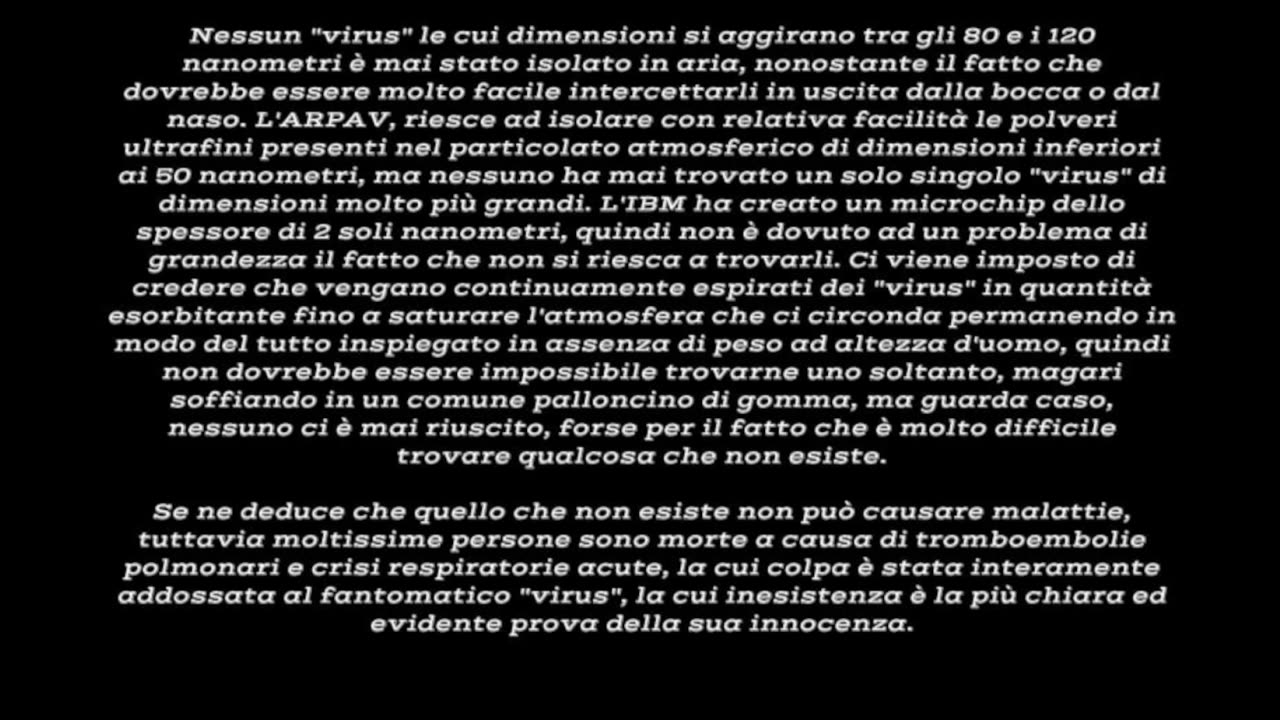 Nessun "virus" le cui dimensioni si aggirano tra gli 80 e i 120 nanometri è mai stato isolato in aria, nonostante il fatto che dovrebbe essere molto facile intercettarli in uscita dalla bocca o dal naso. L'ARPAV, riesce ad isolare con relativa facilità le polveri ultrafini presenti nel particolato atmosferico di dimensioni inferiori ai 50 nanometri, ma nessuno ha mai trovato un solo singolo "virus" di dimensioni molto più grandi. L'IBM ha creato un microchip dello spessore di 2 soli nanometri, quindi non è dovuto ad un problema di grandezza il fatto che non si riesca a trovarli. Ci viene imposto di credere che vengano continuamente espirati dei "virus" in quantità esorbitante fino a saturare l'atmosfera che ci circonda permanendo in modo del tutto inspiegato in assenza di peso ad altezza d'uomo, quindi non dovrebbe essere impossibile trovarne uno soltanto, magari soffiando in un comune palloncino di gomma, ma guarda caso, nessuno ci è mai riuscito, forse per il fatto che è molto difficile trovare qualcosa che non esiste.

Se ne deduce che quello che non esiste non può causare malattie, tuttavia moltissime persone sono morte a causa di tromboembolie polmonari e crisi respiratorie acute, la cui colpa è stata interamente addossata al fantomatico "virus", la cui inesistenza è la più chiara ed evidente prova della sua innocenza.